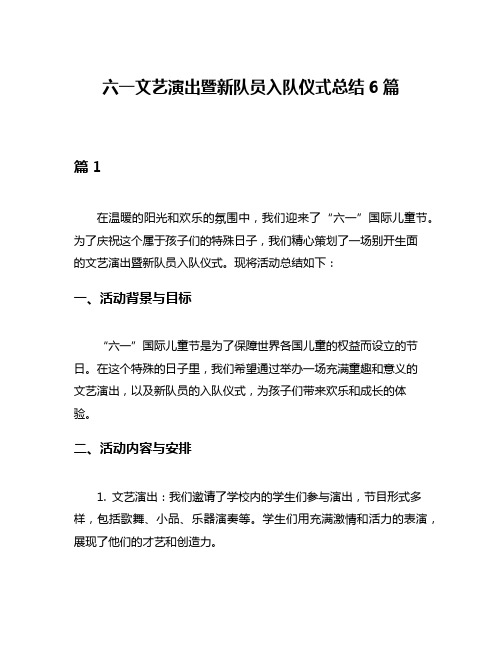 六一文艺演出暨新队员入队仪式总结 6 篇

篇 1

在温暖的阳光和欢乐的氛围中，我们迎来了“六一”国际儿童节。为了庆祝这个属于孩子们的特殊日子，我们精心策划了一场别开生面的文艺演出暨新队员入队仪式。现将活动总结如下：

一、活动背景与目标

“六一”国际儿童节是为了保障世界各国儿童的权益而设立的节日。在这个特殊的日子里，我们希望通过举办一场充满童趣和意义的文艺演出，以及新队员的入队仪式，为孩子们带来欢乐和成长的体验。

二、活动内容与安排

1. 文艺演出：我们邀请了学校内的学生们参与演出，节目形式多样，包括歌舞、小品、乐器演奏等。学生们用充满激情和活力的表演，展现了他们的才艺和创造力。